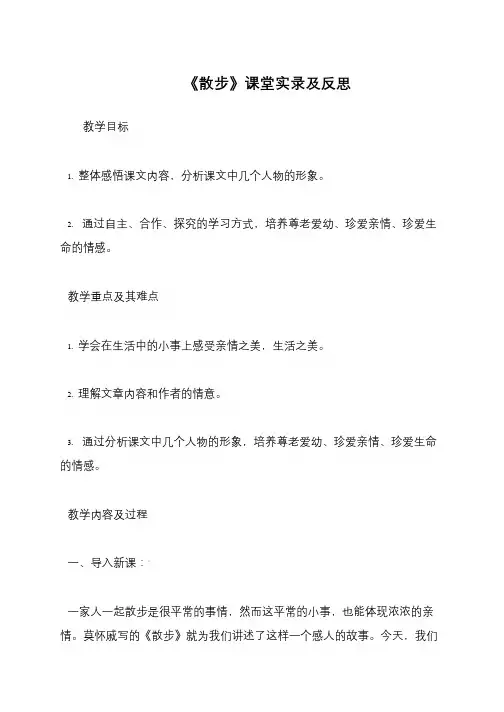 《散步》课堂实录及反思

教学目标

1. 整体感悟课文内容，分析课文中几个人物的形象。

2. 通过自主、合作、探究的学习方式，培养尊老爱幼、珍爱亲情、珍爱生命的情感。

教学重点及其难点

1. 学会在生活中的小事上感受亲情之美，生活之美。

2. 理解文章内容和作者的情意。

3. 通过分析课文中几个人物的形象，培养尊老爱幼、珍爱亲情、珍爱生命的情感。

教学内容及过程

一、导入新课：

一家人一起散步是很平常的事情，然而这平常的小事，也能体现浓浓的亲情。莫怀戚写的《散步》就为我们讲述了这样一个感人的故事。今天，我们